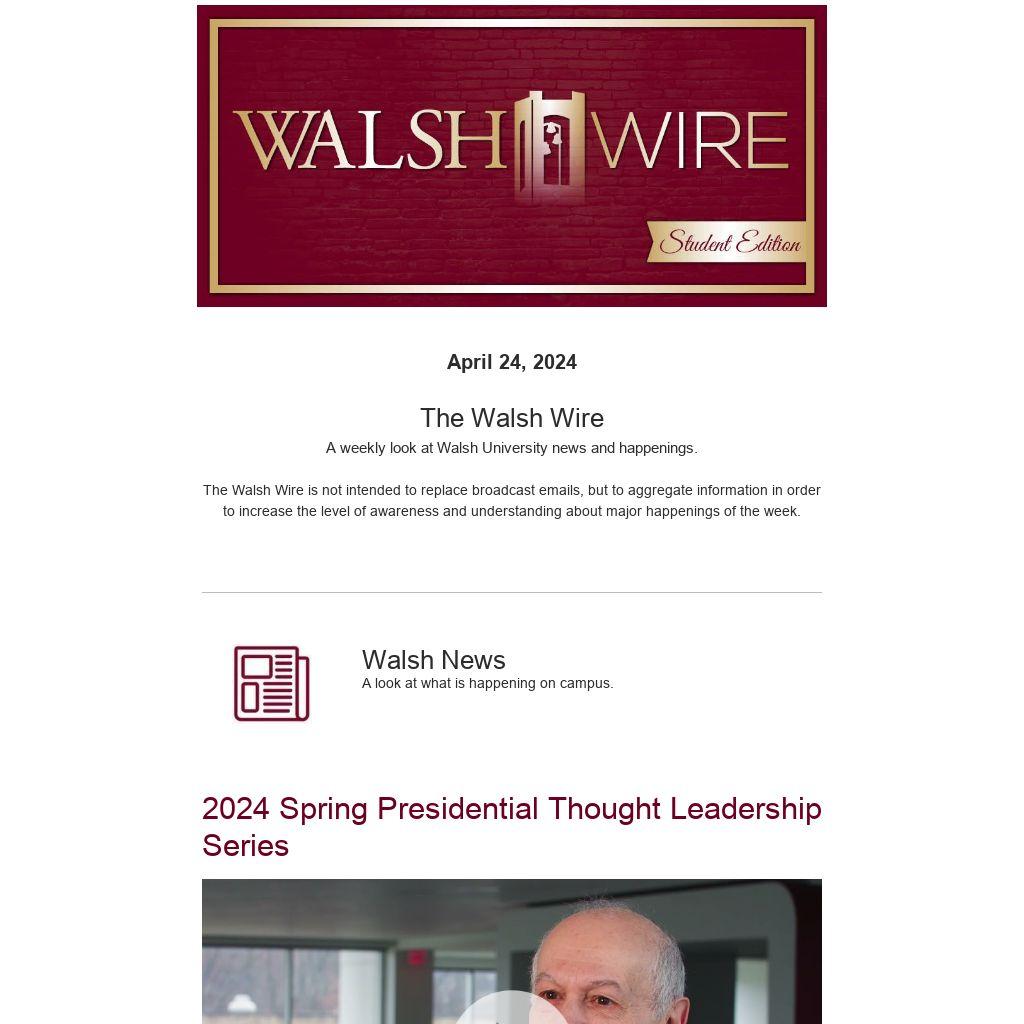 WALSH WIRE

Student Edition

April 24, 2024

The Walsh Wire

A weekly look at Walsh University news and happenings.

The Walsh Wire is not intended to replace broadcast emails, but to aggregate information in order to increase the level of awareness and understanding about major happenings of the week.

Walsh News

A look at what is happening on campus.

2024 Spring Presidential Thought Leadership Series